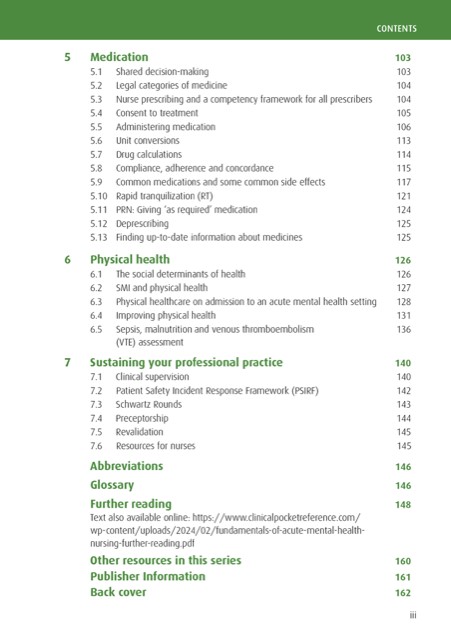 CONTENTS

5 Medication 103
5.1 Shared decision-making 103
5.2 Legal categories of medicine 104
5.3 Nurse prescribing and a competency framework for all prescribers 104
5.4 Consent to treatment 105
5.5 Administering medication 106
5.6 Unit conversions 113
5.7 Drug calculations 114
5.8 Compliance, adherence and concordance 115
5.9 Common medications and some common side effects 117
5.10 Rapid tranquilization (RT) 121
5.11 PRN: Giving 'as required' medication 124
5.12 Deprescribing 125
5.13 Finding up-to-date information about medicines 125

6 Physical health 126
6.1 The social determinants of health 126
6.2 SMI and physical health 127
6.3 Physical healthcare on admission to an acute mental health setting 128
6.4 Improving physical health 131
6.5 Sepsis, malnutrition and venous thromboembolism (VTE) assessment 136

7 Sustaining your professional practice 140
7.1 Clinical supervision 140
7.2 Patient Safety Incident Response Framework (PSIRF) 142
7.3 Schwartz Rounds 143
7.4 Preceptorship 144
7.5 Revalidation 145
7.6 Resources for nurses 145

Abbreviations 146
Glossary 146
Further reading 148
Text also available online: https://www.clinicalpocketreference.com/wp-content/uploads/2024/02/fundamentals-of-acute-mental-health-nursing-further-reading.pdf
Other resources in this series 160
Publisher Information 161
Back cover 162

iii